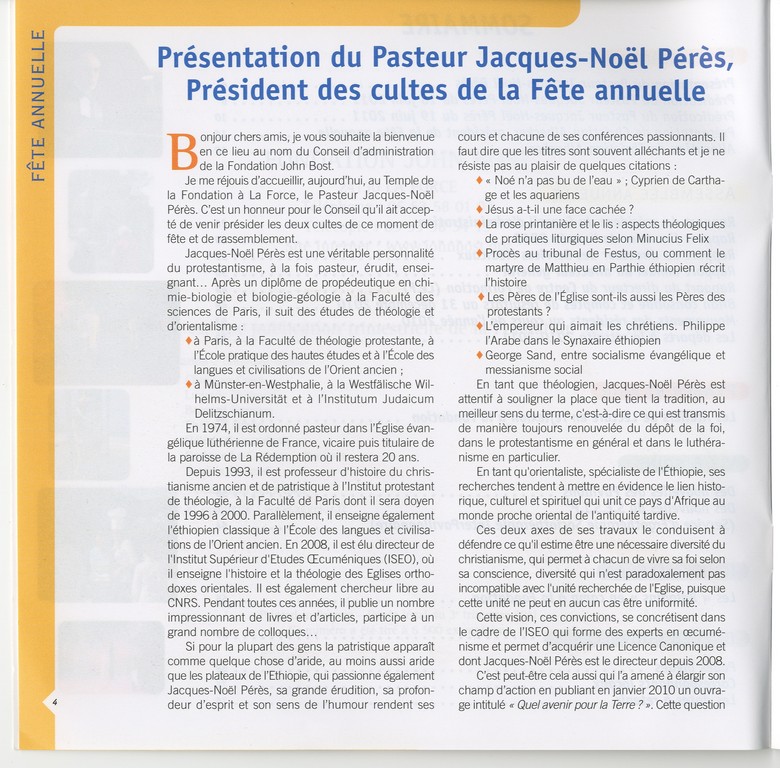 FÊTE ANNUELLE

Présentation du Pasteur Jacques-Noël Pérès, Président des cultes de la Fête annuelle

Bonjour chers amis, je vous souhaite la bienvenue en ce lieu au nom du Conseil d'administration de la Fondation John Bost.

Je me réjouis d'accueillir, aujourd'hui, au Temple de la Fondation à La Force, le Pasteur Jacques-Noël Pérès. C'est un honneur pour le Conseil qu'il ait accepté de venir présider les deux cultes de ce moment de fête et de rassemblement.

Jacques-Noël Pérès est une véritable personnalité du protestantisme, à la fois pasteur, érudit, enseignant… Après un diplôme de propédeutique en chimie-biologie et biologie-géologie à la Faculté des sciences de Paris, il suit des études de théologie et d'orientalisme :

♦ à Paris, à la Faculté de théologie protestante, à l'École pratique des hautes études et à l'École des langues et civilisations de l'Orient ancien ;

♦ à Münster-en-Westphalie, à la Westfälische Wilhelms-Universität et à l'Institutum Judaicum Delitzschianum.

En 1974, il est ordonné pasteur dans l'Église évangélique luthérienne de France, vicaire puis titulaire de la paroisse de La Rédemption où il restera 20 ans.

Depuis 1993, il est professeur d'histoire du christianisme ancien et de patristique à l'Institut protestant de théologie, à la Faculté de Paris dont il sera doyen de 1996 à 2000. Parallèlement, il enseigne également l'éthiopien classique à l'École des langues et civilisations de l'Orient ancien. En 2008, il est élu directeur de l'Institut Supérieur d'Etudes Œcuméniques (ISEO), où il enseigne l'histoire et la théologie des Eglises orthodoxes orientales. Il est également chercheur libre au CNRS. Pendant toutes ces années, il publie un nombre impressionnant de livres et d'articles, participe à un grand nombre de colloques…

Si pour la plupart des gens la patristique apparaît comme quelque chose d'aride, au moins aussi aride que les plateaux de l'Ethiopie, qui passionne également Jacques-Noël Pérès, sa grande érudition, sa profondeur d'esprit et son sens de l'humour rendent ses cours et chacune de ses conférences passionnants. Il faut dire que les titres sont souvent alléchants et je ne résiste pas au plaisir de quelques citations :

♦ « Noé n'a pas bu de l'eau » ; Cyprien de Carthage et les aquariens

♦ Jésus a-t-il une face cachée ?

♦ La rose printanière et le lis : aspects théologiques de pratiques liturgiques selon Minucius Felix

♦ Procès au tribunal de Festus, ou comment le martyre de Matthieu en Parthie éthiopien récrit l'histoire

♦ Les Pères de l'Église sont-ils aussi les Pères des protestants ?

♦ L'empereur qui aimait les chrétiens. Philippe l'Arabe dans le Synaxaire éthiopien

♦ George Sand, entre socialisme évangélique et messianisme social

En tant que théologien, Jacques-Noël Pérès est attentif à souligner la place que tient la tradition, au meilleur sens du terme, c'est-à-dire ce qui est transmis de manière toujours renouvelée du dépôt de la foi, dans le protestantisme en général et dans le luthéranisme en particulier.

En tant qu'orientaliste, spécialiste de l'Éthiopie, ses recherches tendent à mettre en évidence le lien historique, culturel et spirituel qui unit ce pays d'Afrique au monde proche oriental de l'antiquité tardive.

Ces deux axes de ses travaux le conduisent à défendre ce qu'il estime être une nécessaire diversité du christianisme, qui permet à chacun de vivre sa foi selon sa conscience, diversité qui n'est paradoxalement pas incompatible avec l'unité recherchée de l'Eglise, puisque cette unité ne peut en aucun cas être uniformité.

Cette vision, ces convictions, se concrétisent dans le cadre de l'ISEO qui forme des experts en œcuménisme et permet d'acquérir une Licence Canonique et dont Jacques-Noël Pérès est le directeur depuis 2008.

C'est peut-être cela aussi qui l'a amené à élargir son champ d'action en publiant en janvier 2010 un ouvrage intitulé « Quel avenir pour la Terre ? ». Cette question

4